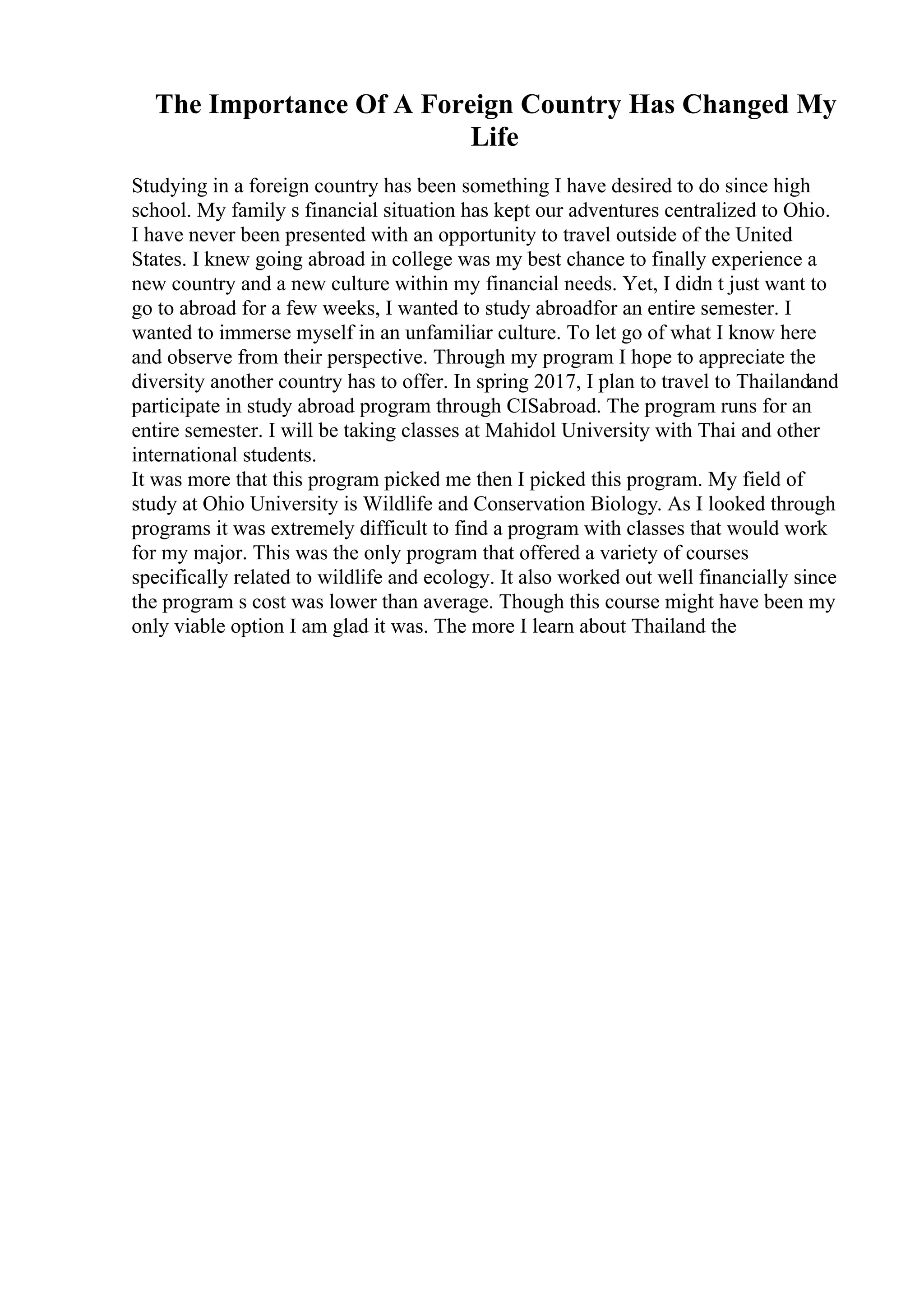 The Importance Of A Foreign Country Has Changed My Life

Studying in a foreign country has been something I have desired to do since high school. My family s financial situation has kept our adventures centralized to Ohio. I have never been presented with an opportunity to travel outside of the United States. I knew going abroad in college was my best chance to finally experience a new country and a new culture within my financial needs. Yet, I didn t just want to go to abroad for a few weeks, I wanted to study abroadfor an entire semester. I wanted to immerse myself in an unfamiliar culture. To let go of what I know here and observe from their perspective. Through my program I hope to appreciate the diversity another country has to offer. In spring 2017, I plan to travel to Thailandand participate in study abroad program through CISabroad. The program runs for an entire semester. I will be taking classes at Mahidol University with Thai and other international students.
It was more that this program picked me then I picked this program. My field of study at Ohio University is Wildlife and Conservation Biology. As I looked through programs it was extremely difficult to find a program with classes that would work for my major. This was the only program that offered a variety of courses specifically related to wildlife and ecology. It also worked out well financially since the program s cost was lower than average. Though this course might have been my only viable option I am glad it was. The more I learn about Thailand the